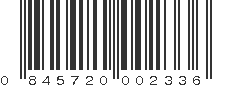 0 845720 002336